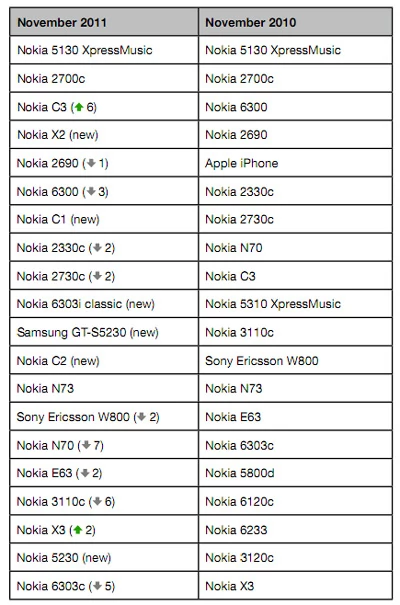 | November 2011 | November 2010 |
|---|---|
| Nokia 5130 XpressMusic | Nokia 5130 XpressMusic |
| Nokia 2700c | Nokia 2700c |
| Nokia C3 (↑ 6) | Nokia 6300 |
| Nokia X2 (new) | Nokia 2690 |
| Nokia 2690 (↓ 1) | Apple iPhone |
| Nokia 6300 (↓ 3) | Nokia 2330c |
| Nokia C1 (new) | Nokia 2730c |
| Nokia 2330c (↓ 2) | Nokia N70 |
| Nokia 2730c (↓ 2) | Nokia C3 |
| Nokia 6303i classic (new) | Nokia 5310 XpressMusic |
| Samsung GT-S5230 (new) | Nokia 3110c |
| Nokia C2 (new) | Sony Ericsson W800 |
| Nokia N73 | Nokia N73 |
| Sony Ericsson W800 (↓ 2) | Nokia E63 |
| Nokia N70 (↓ 7) | Nokia 6303c |
| Nokia E63 (↓ 2) | Nokia 5800d |
| Nokia 3110c (↓ 6) | Nokia 6120c |
| Nokia X3 (↑ 2) | Nokia 6233 |
| Nokia 5230 (new) | Nokia 3120c |
| Nokia 6303c (↓ 5) | Nokia X3 |